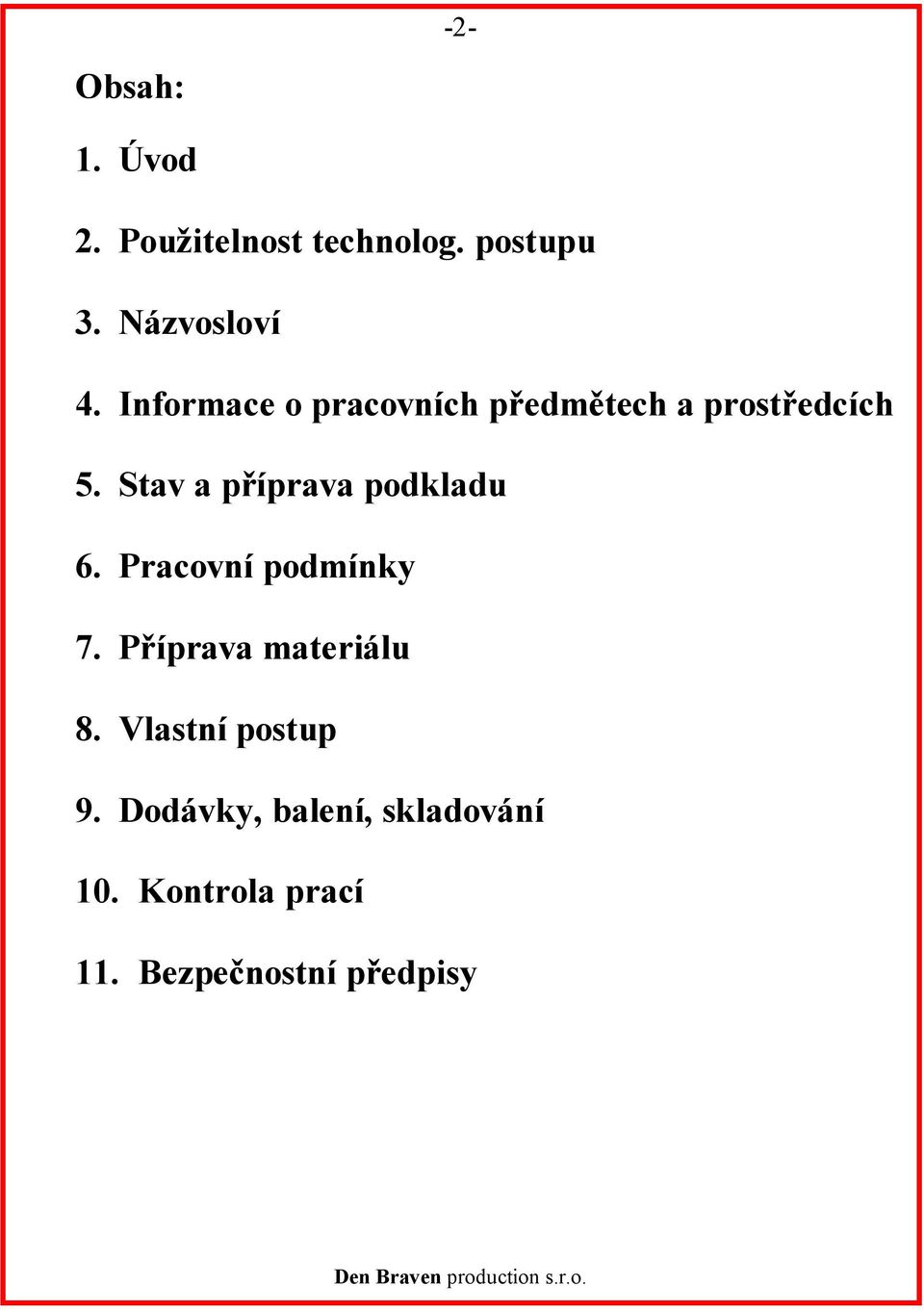 -2-

Obsah:

1. Úvod

2. Použitelnost technolog. postupu

3. Názvosloví

4. Informace o pracovních předmětech a prostředcích

5. Stav a příprava podkladu

6. Pracovní podmínky

7. Příprava materiálu

8. Vlastní postup

9. Dodávky, balení, skladování

10. Kontrola prací

11. Bezpečnostní předpisy

Den Braven production s.r.o.